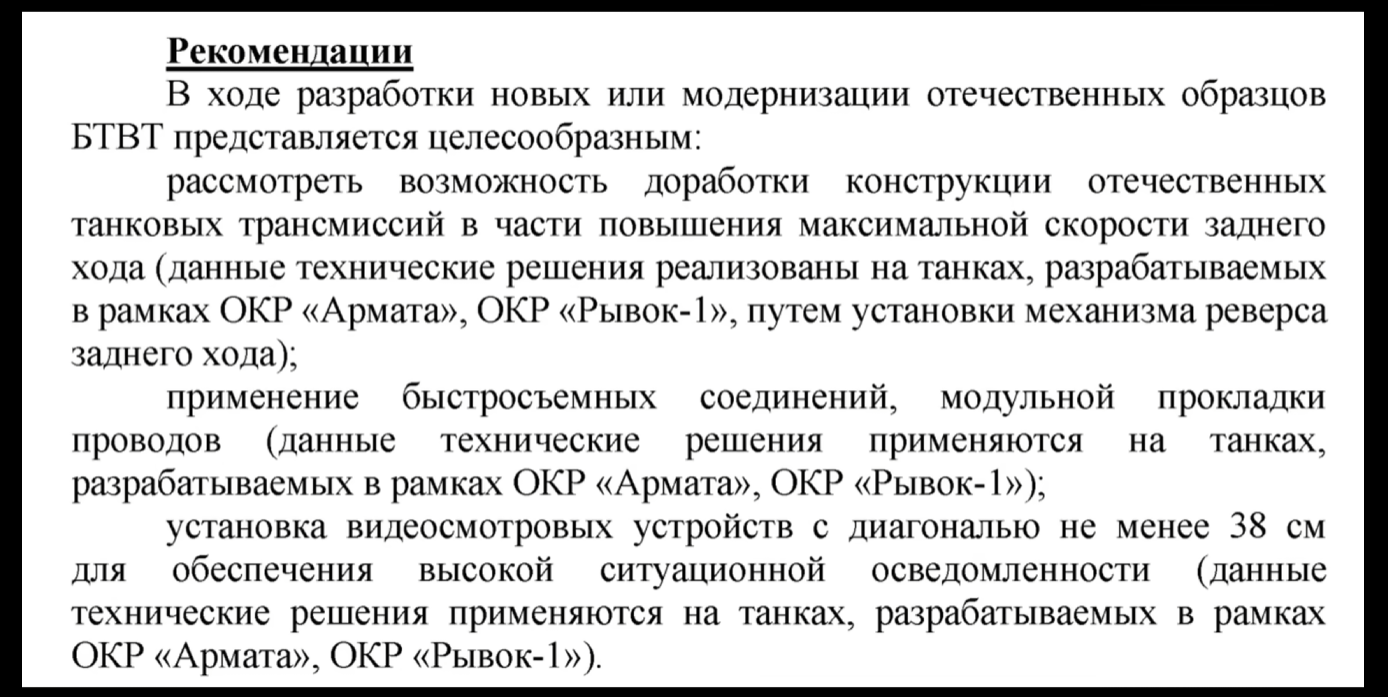 Рекомендации

В ходе разработки новых или модернизации отечественных образцов БТВТ представляется целесообразным:

рассмотреть возможность доработки конструкции отечественных танковых трансмиссий в части повышения максимальной скорости заднего хода (данные технические решения реализованы на танках, разрабатываемых в рамках ОКР «Армата», ОКР «Рывок-1», путем установки механизма реверса заднего хода);

применение быстросъемных соединений, модульной прокладки проводов (данные технические решения применяются на танках, разрабатываемых в рамках ОКР «Армата», ОКР «Рывок-1»);

установка видеосмотровых устройств с диагональю не менее 38 см для обеспечения высокой ситуационной осведомленности (данные технические решения применяются на танках, разрабатываемых в рамках ОКР «Армата», ОКР «Рывок-1»).